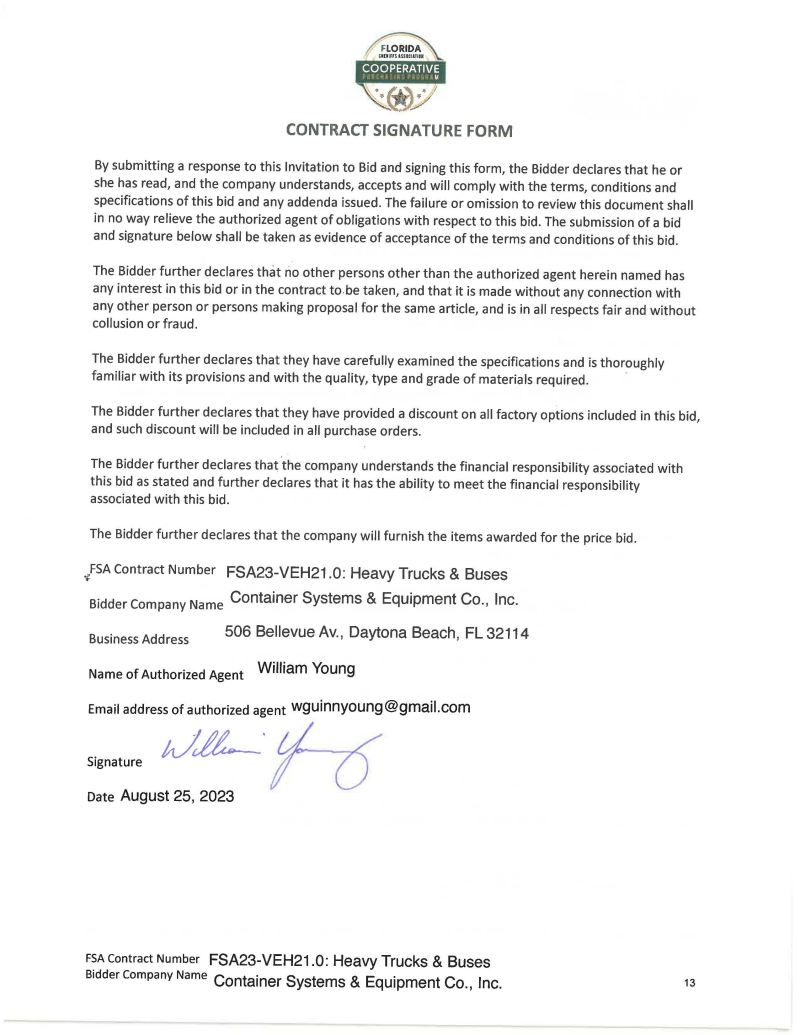 FLORIDA
SHERIFFS ASSOCIATION
COOPERATIVE
PURCHASING PROGRAM

CONTRACT SIGNATURE FORM

By submitting a response to this Invitation to Bid and signing this form, the Bidder declares that he or she has read, and the company understands, accepts and will comply with the terms, conditions and specifications of this bid and any addenda issued. The failure or omission to review this document shall in no way relieve the authorized agent of obligations with respect to this bid. The submission of a bid and signature below shall be taken as evidence of acceptance of the terms and conditions of this bid.

The Bidder further declares that no other persons other than the authorized agent herein named has any interest in this bid or in the contract to be taken, and that it is made without any connection with any other person or persons making proposal for the same article, and is in all respects fair and without collusion or fraud.

The Bidder further declares that they have carefully examined the specifications and is thoroughly familiar with its provisions and with the quality, type and grade of materials required.

The Bidder further declares that they have provided a discount on all factory options included in this bid, and such discount will be included in all purchase orders.

The Bidder further declares that the company understands the financial responsibility associated with this bid as stated and further declares that it has the ability to meet the financial responsibility associated with this bid.

The Bidder further declares that the company will furnish the items awarded for the price bid.

FSA Contract Number FSA23-VEH21.0: Heavy Trucks & Buses

Bidder Company Name Container Systems & Equipment Co., Inc.

Business Address 506 Bellevue Av., Daytona Beach, FL 32114

Name of Authorized Agent William Young

Email address of authorized agent wguinnyoung@gmail.com

Signature William Young

Date August 25, 2023

FSA Contract Number FSA23-VEH21.0: Heavy Trucks & Buses
Bidder Company Name Container Systems & Equipment Co., Inc.

13